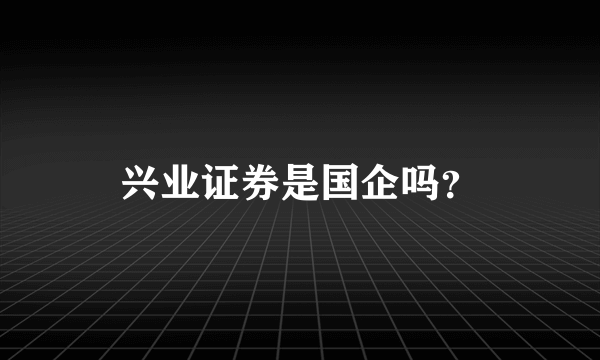 兴业证券是国企吗?